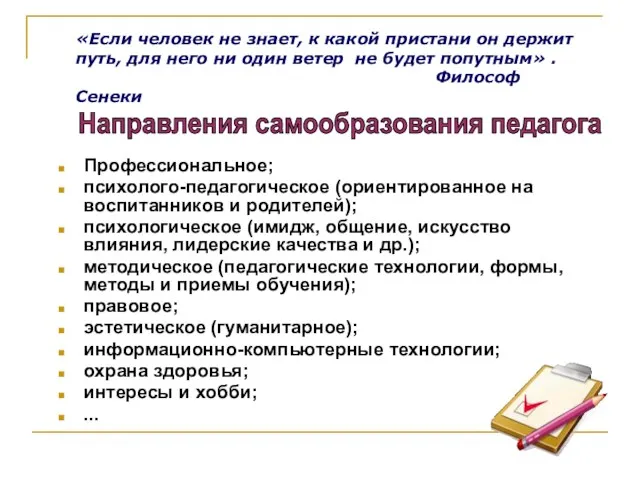 «Если человек не знает, к какой пристани он держит путь, для него ни один ветер не будет попутным» . Философ Сенеки

Направления самообразования педагога

- Профессиональное;
- психолого-педагогическое (ориентированное на воспитанников и родителей);
- психологическое (имидж, общение, искусство влияния, лидерские качества и др.);
- методическое (педагогические технологии, формы, методы и приемы обучения);
- правовое;
- эстетическое (гуманитарное);
- информационно-компьютерные технологии;
- охрана здоровья;
- интересы и хобби;
- ...